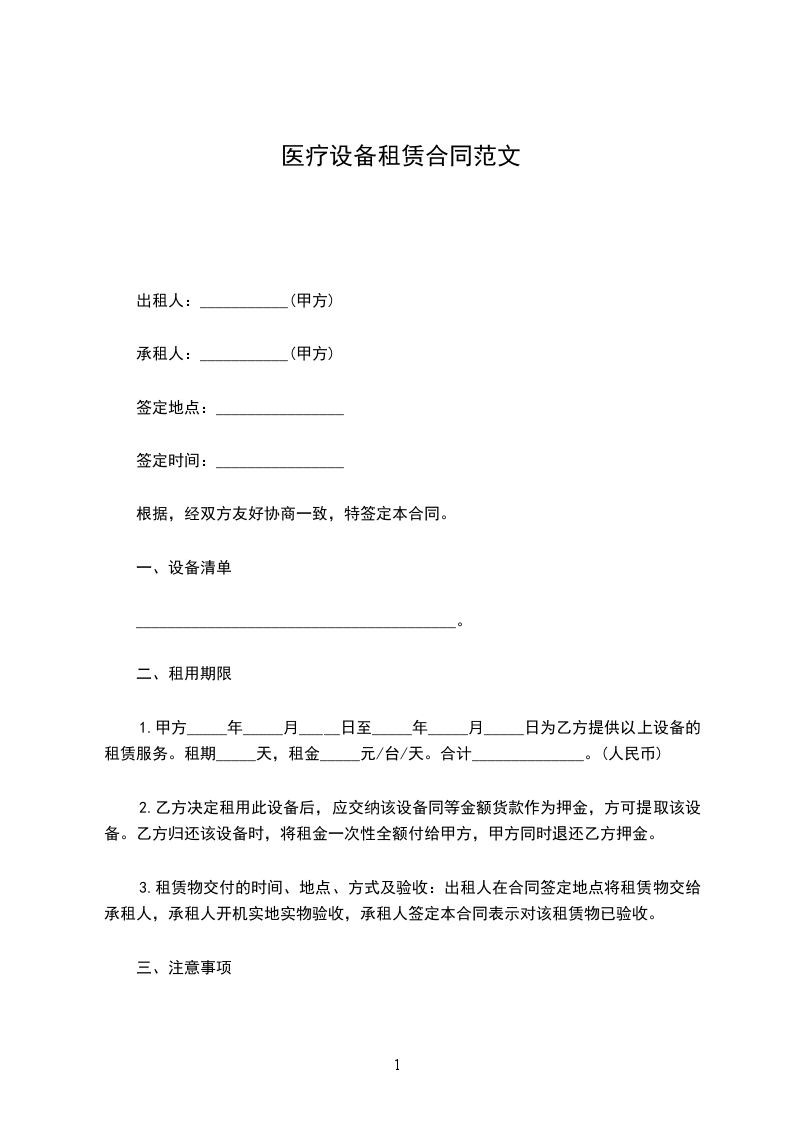 医疗设备租赁合同范文

出租人：___________（甲方）

承租人：___________（甲方）

签定地点：________________

签定时间：________________

根据，经双方友好协商一致，特签定本合同。

一、设备清单

________________________________________。

二、租用期限

1.甲方_____年_____月_____日至_____年_____月_____日为乙方提供以上设备的租赁服务。租期_____天，租金_____元/台/天。合计______________。（人民币）

2.乙方决定租用此设备后，应交纳该设备同等金额货款作为押金，方可提取该设备。乙方归还该设备时，将租金一次性全额付给甲方，甲方同时退还乙方押金。

3.租赁物交付的时间、地点、方式及验收：出租人在合同签定地点将租赁物交给承租人，承租人开机实地实物验收，承租人签定本合同表示对该租赁物已验收。

三、注意事项

1